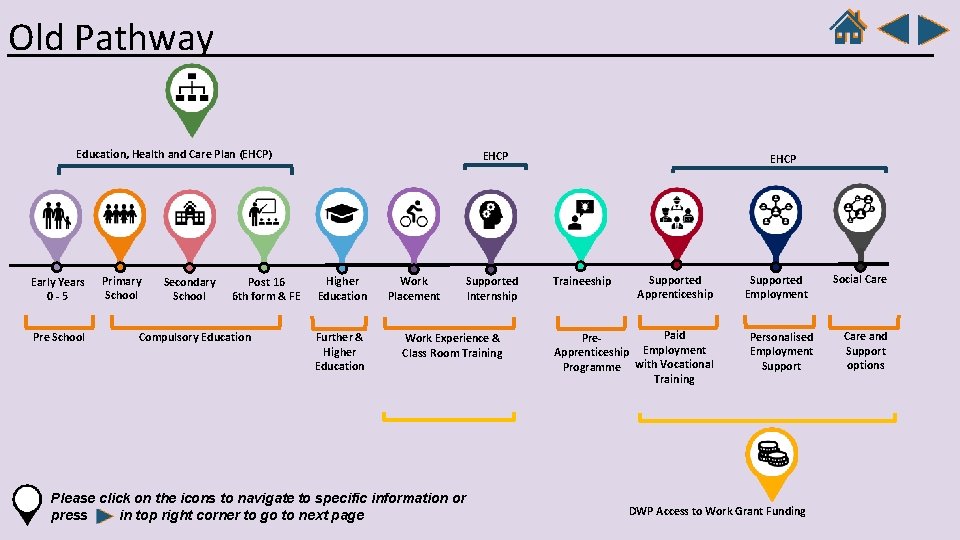 Old Pathway

Education, Health and Care Plan (EHCP)

EHCP

EHCP

Early Years 0 - 5

Primary School

Secondary School

Post 16 6th form & FE

Higher Education

Work Placement

Supported Internship

Traineeship

Supported Apprenticeship

Supported Employment

Social Care

Pre School

Compulsory Education

Further & Higher Education

Work Experience & Class Room Training

Pre-Apprenticeship Programme

Paid Employment with Vocational Training

Personalised Employment Support

Care and Support options

Please click on the icons to navigate to specific information or press in top right corner to go to next page

DWP Access to Work Grant Funding